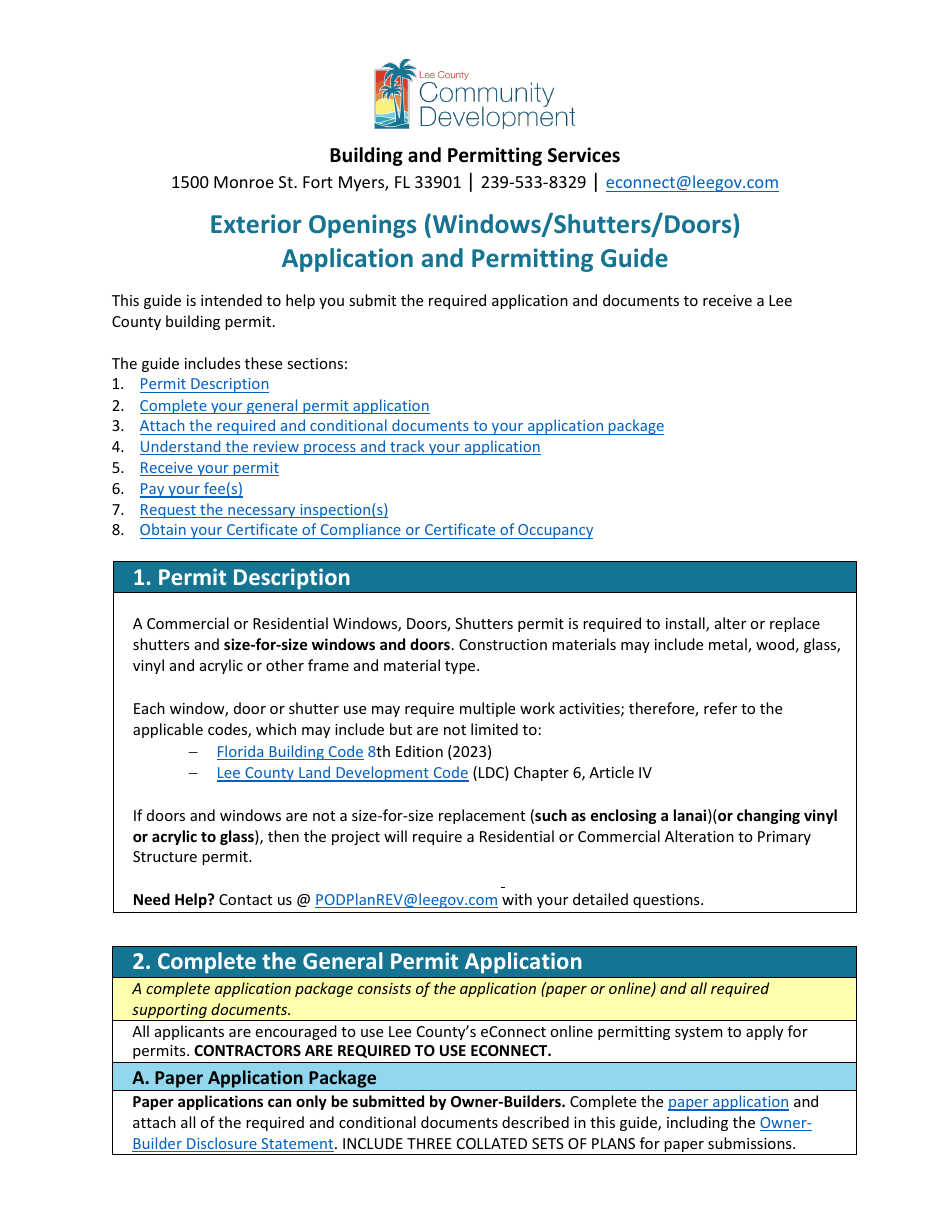 Lee County
Community
Development

Building and Permitting Services
1500 Monroe St. Fort Myers, FL 33901 | 239-533-8329 | econnect@leegov.com

Exterior Openings (Windows/Shutters/Doors)
Application and Permitting Guide

This guide is intended to help you submit the required application and documents to receive a Lee County building permit.

The guide includes these sections:
1. Permit Description
2. Complete your general permit application
3. Attach the required and conditional documents to your application package
4. Understand the review process and track your application
5. Receive your permit
6. Pay your fee(s)
7. Request the necessary inspection(s)
8. Obtain your Certificate of Compliance or Certificate of Occupancy

1. Permit Description

A Commercial or Residential Windows, Doors, Shutters permit is required to install, alter or replace shutters and size-for-size windows and doors. Construction materials may include metal, wood, glass, vinyl and acrylic or other frame and material type.

Each window, door or shutter use may require multiple work activities; therefore, refer to the applicable codes, which may include but are not limited to:
– Florida Building Code 8th Edition (2023)
– Lee County Land Development Code (LDC) Chapter 6, Article IV

If doors and windows are not a size-for-size replacement (such as enclosing a lanai)(or changing vinyl or acrylic to glass), then the project will require a Residential or Commercial Alteration to Primary Structure permit.

Need Help? Contact us @ PODPlanREV@leegov.com with your detailed questions.

2. Complete the General Permit Application

A complete application package consists of the application (paper or online) and all required supporting documents.

All applicants are encouraged to use Lee County's eConnect online permitting system to apply for permits. CONTRACTORS ARE REQUIRED TO USE ECONNECT.

A. Paper Application Package

Paper applications can only be submitted by Owner-Builders. Complete the paper application and attach all of the required and conditional documents described in this guide, including the Owner-Builder Disclosure Statement. INCLUDE THREE COLLATED SETS OF PLANS for paper submissions.